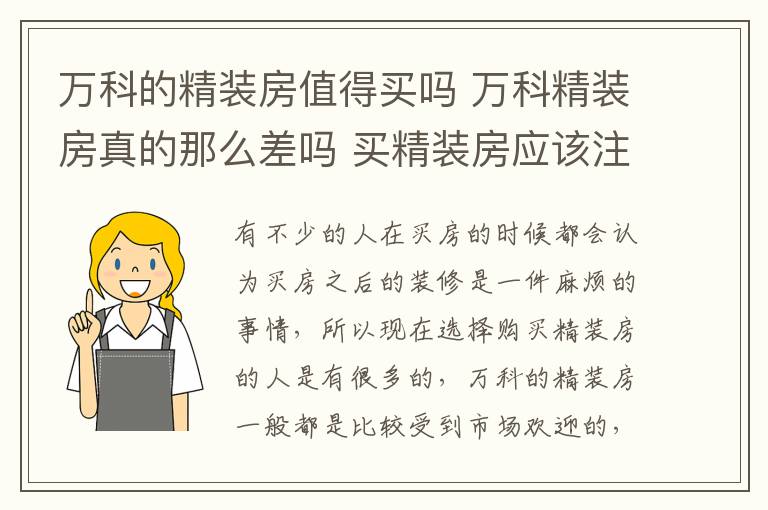 万科的精装房值得买吗 万科精装房真的那么差吗 买精装房应该注

有不少的人在买房的时候都会认为买房之后的装修是一件麻烦的事情，所以现在选择购买精装房的人是有很多的，万科的精装房一般都是比较受到市场欢迎的，